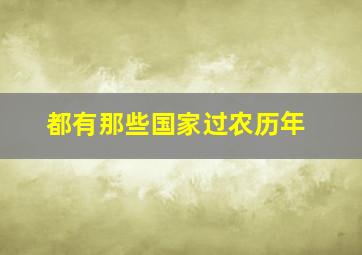 都有那些国家过农历年